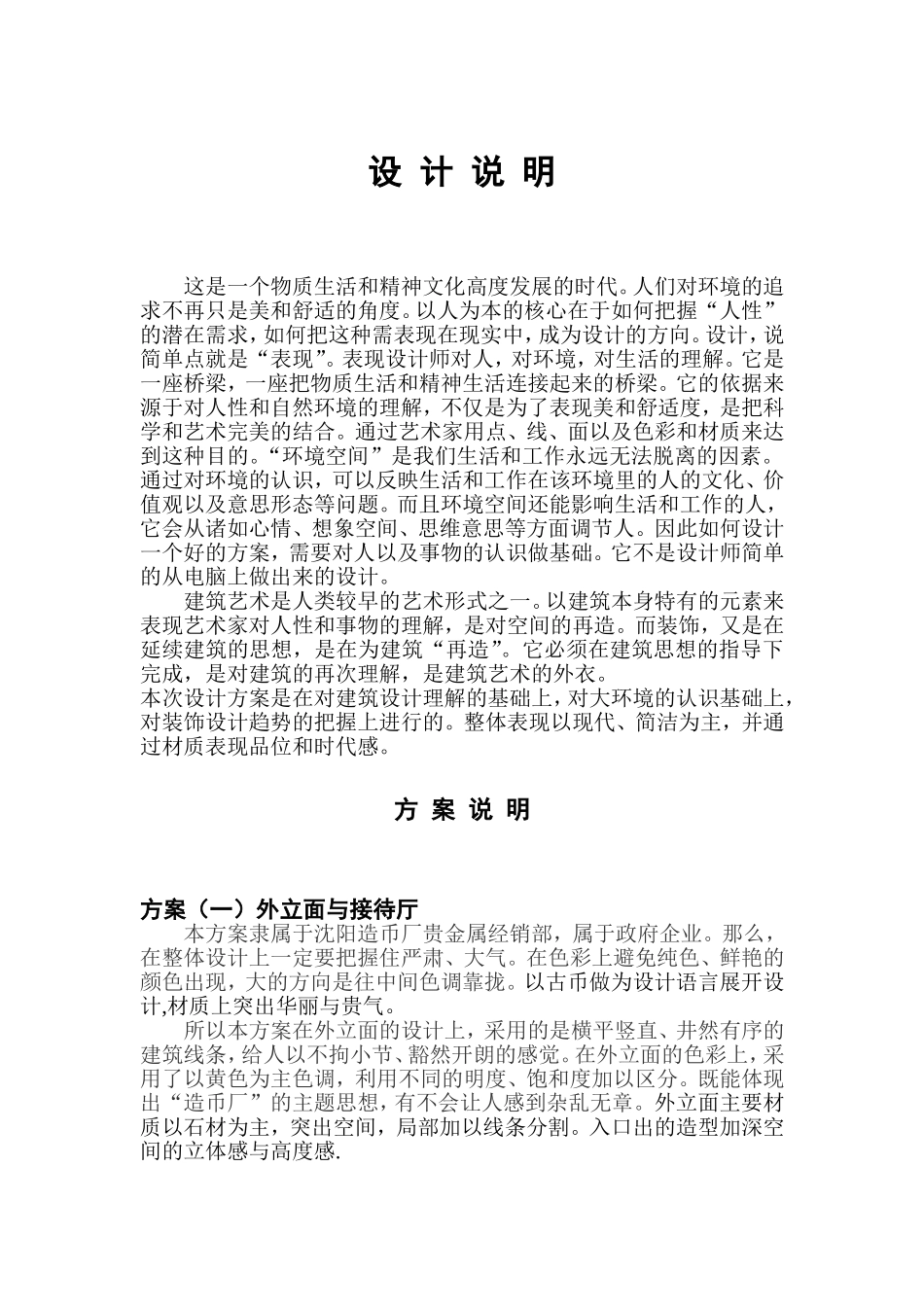 设 计 说 明

这是一个物质生活和精神文化高度发展的时代。人们对环境的追求不再只是美和舒适的角度。以人为本的核心在于如何把握“人性”的潜在需求，如何把这种需表现在现实中，成为设计的方向。设计，说简单点就是“表现”。表现设计师对人，对环境，对生活的理解。它是一座桥梁，一座把物质生活和精神生活连接起来的桥梁。它的依据来源于对人性和自然环境的理解，不仅是为了表现美和舒适度，是把科学和艺术完美的结合。通过艺术家用点、线、面以及色彩和材质来达到这种目的。“环境空间”是我们生活和工作永远无法脱离的因素。通过对环境的认识，可以反映生活和工作在该环境里的人的文化、价值观以及意思形态等问题。而且环境空间还能影响生活和工作的人，它会从诸如心情、想象空间、思维意思等方面调节人。因此如何设计一个好的方案，需要对人以及事物的认识做基础。它不是设计师简单的从电脑上做出来的设计。

建筑艺术是人类较早的艺术形式之一。以建筑本身特有的元素来表现艺术家对人性和事物的理解，是对空间的再造。而装饰，又是在延续建筑的思想，是在为建筑“再造”。它必须在建筑思想的指导下完成，是对建筑的再次理解，是建筑艺术的外衣。
本次设计方案是在对建筑设计理解的基础上，对大环境的认识基础上，对装饰设计趋势的把握上进行的。整体表现以现代、简洁为主，并通过材质表现品位和时代感。

方 案 说 明

方案（一）外立面与接待厅
本方案隶属于沈阳造币厂贵金属经销部，属于政府企业。那么，在整体设计上一定要把握住严肃、大气。在色彩上避免纯色、鲜艳的颜色出现，大的方向是往中间色调靠拢。以古币做为设计语言展开设计,材质上突出华丽与贵气。

所以本方案在外立面的设计上，采用的是横平竖直、井然有序的建筑线条，给人以不拘小节、豁然开朗的感觉。在外立面的色彩上，采用了以黄色为主色调，利用不同的明度、饱和度加以区分。既能体现出“造币厂”的主题思想，有不会让人感到杂乱无章。外立面主要材质以石材为主，突出空间，局部加以线条分割。入口出的造型加深空间的立体感与高度感.